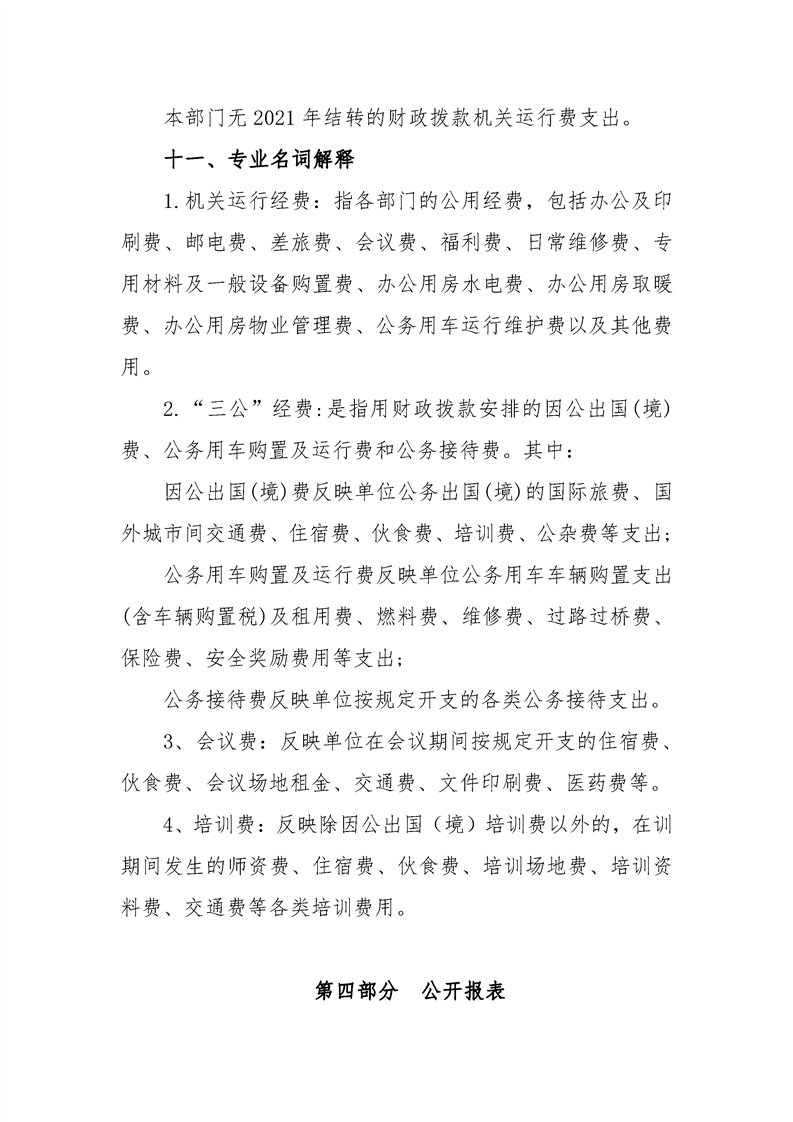 本部门无 2021 年结转的财政拨款机关运行费支出。

十一、专业名词解释

1. 机关运行经费：指各部门的公用经费，包括办公及印刷费、邮电费、差旅费、会议费、福利费、日常维修费、专用材料及一般设备购置费、办公用房水电费、办公用房取暖费、办公用房物业管理费、公务用车运行维护费以及其他费用。

2. “三公”经费：是指用财政拨款安排的因公出国(境)费、公务用车购置及运行费和公务接待费。其中：

因公出国(境)费反映单位公务出国(境)的国际旅费、国外城市间交通费、住宿费、伙食费、培训费、公杂费等支出；

公务用车购置及运行费反映单位公务用车车辆购置支出(含车辆购置税)及租用费、燃料费、维修费、过路过桥费、保险费、安全奖励费用等支出；

公务接待费反映单位按规定开支的各类公务接待支出。

3、会议费：反映单位在会议期间按规定开支的住宿费、伙食费、会议场地租金、交通费、文件印刷费、医药费等。

4、培训费：反映除因公出国（境）培训费以外的，在训期间发生的师资费、住宿费、伙食费、培训场地费、培训资料费、交通费等各类培训费用。

第四部分 公开报表